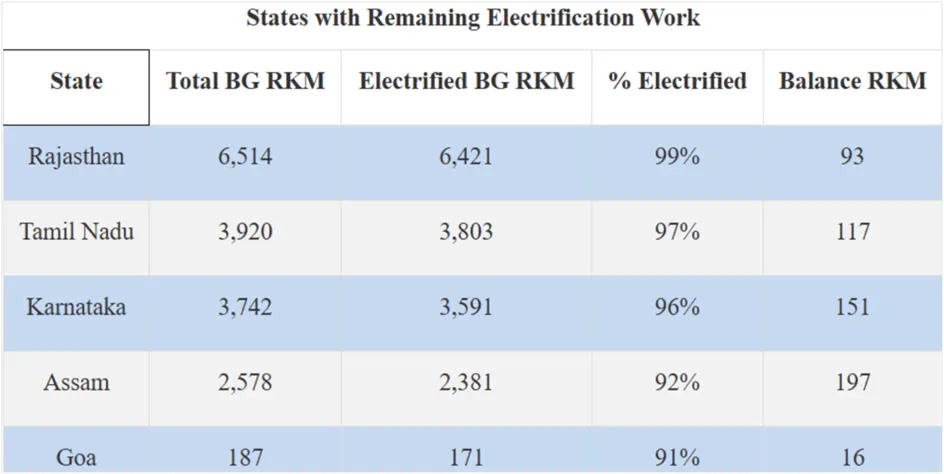 States with Remaining Electrification Work

| State | Total BG RKM | Electrified BG RKM | % Electrified | Balance RKM |
|---|---|---|---|---|
| Rajasthan | 6,514 | 6,421 | 99% | 93 |
| Tamil Nadu | 3,920 | 3,803 | 97% | 117 |
| Karnataka | 3,742 | 3,591 | 96% | 151 |
| Assam | 2,578 | 2,381 | 92% | 197 |
| Goa | 187 | 171 | 91% | 16 |